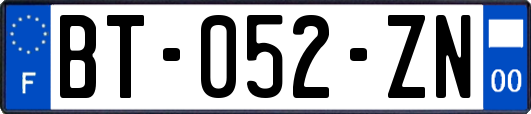 F
BT-052-ZN
00